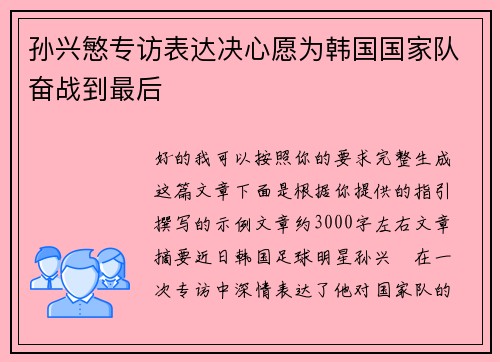 孙兴慜专访表达决心愿为韩国国家队奋战到最后

好的我可以按照你的要求完整生成这篇文章下面是根据你提供的指引撰写的示例文章约3000字左右文章摘要近日韩国足球明星孙兴 在一次专访中深情表达了他对国家队的